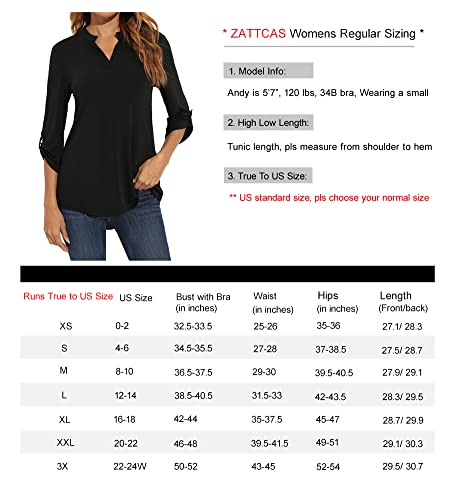 * ZATTCAS Womens Regular Sizing *

1. Model Info:

Andy is 5'7", 120 lbs, 34B bra, Wearing a small

2. High Low Length:

Tunic length, pls measure from shoulder to hem

3. True To US Size:

** US standard size, pls choose your normal size

| Runs True to US Size | US Size | Bust with Bra (in inches) | Waist (in inches) | Hips (in inches) | Length (Front/back) |
|---|---|---|---|---|---|
| XS | 0-2 | 32.5-33.5 | 25-26 | 35-36 | 27.1/ 28.3 |
| S | 4-6 | 34.5-35.5 | 27-28 | 37-38.5 | 27.5/ 28.7 |
| M | 8-10 | 36.5-37.5 | 29-30 | 39.5-40.5 | 27.9/ 29.1 |
| L | 12-14 | 38.5-40.5 | 31.5-33 | 42-43.5 | 28.3/ 29.5 |
| XL | 16-18 | 42-44 | 35-37.5 | 45-47 | 28.7/ 29.9 |
| XXL | 20-22 | 46-48 | 39.5-41.5 | 49-51 | 29.1/ 30.3 |
| 3X | 22-24W | 50-52 | 43-45 | 52-54 | 29.5/ 30.7 |